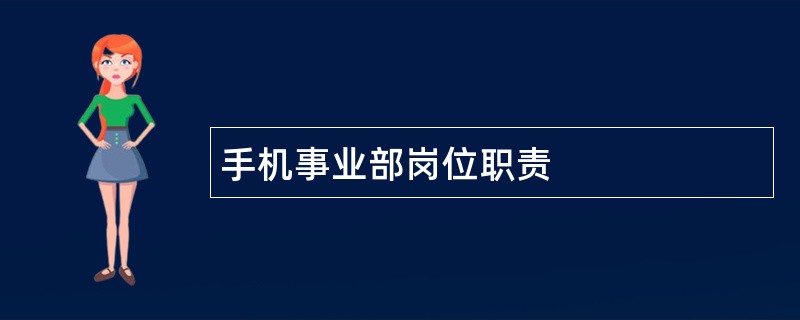 手机事业部岗位职责